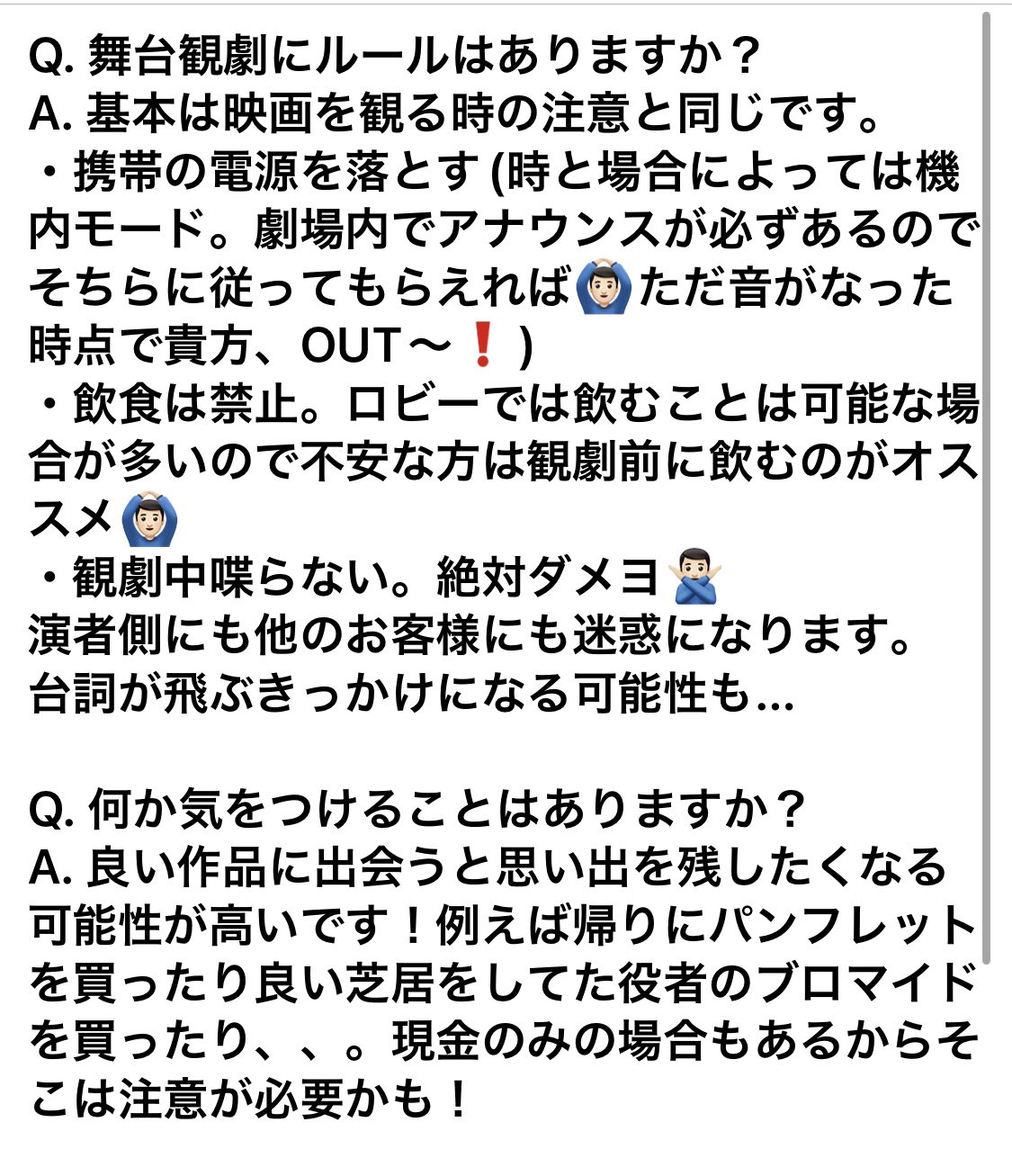 Q. 舞台観劇にルールはありますか？
A. 基本は映画を観る時の注意と同じです。
・携帯の電源を落とす (時と場合によっては機内モード。劇場内でアナウンスが必ずあるのでそちらに従ってもらえれば🙆🏻‍♂️ただ音がなった時点で貴方、OUT〜❗️)
・飲食は禁止。ロビーでは飲むことは可能な場合が多いので不安な方は観劇前に飲むのがオススメ🙆🏻‍♂️
・観劇中喋らない。絶対ダメヨ🙅🏻‍♂️
演者側にも他のお客様にも迷惑になります。
台詞が飛ぶきっかけになる可能性も...

Q. 何か気をつけることはありますか？
A. 良い作品に出会うと思い出を残したくなる可能性が高いです！例えば帰りにパンフレットを買ったり良い芝居をしてた役者のブロマイドを買ったり、、。現金のみの場合もあるからそこは注意が必要かも！